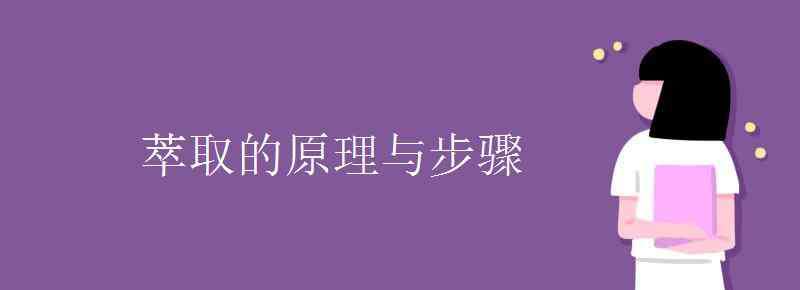 萃取的原理与步骤